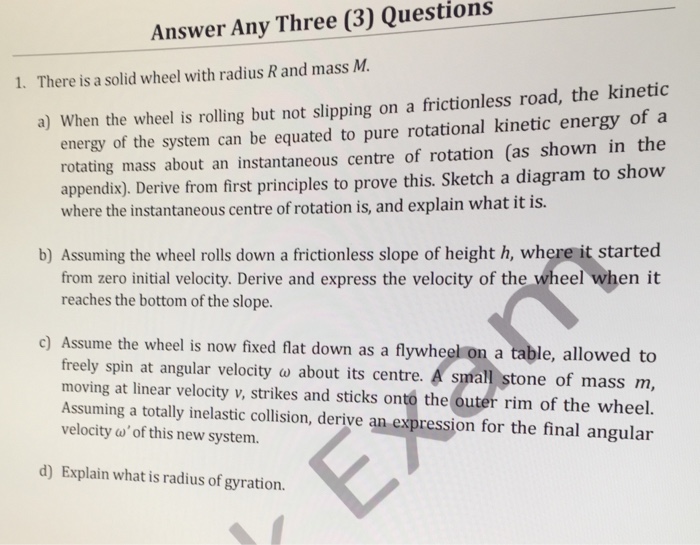 Answer Any Three (3) Questions

1. There is a solid wheel with radius $R$ and mass $M$.

a) When the wheel is rolling but not slipping on a frictionless road, the kinetic energy of the system can be equated to pure rotational kinetic energy of a rotating mass about an instantaneous centre of rotation (as shown in the appendix). Derive from first principles to prove this. Sketch a diagram to show where the instantaneous centre of rotation is, and explain what it is.

b) Assuming the wheel rolls down a frictionless slope of height $h$, where it started from zero initial velocity. Derive and express the velocity of the wheel when it reaches the bottom of the slope.

c) Assume the wheel is now fixed flat down as a flywheel on a table, allowed to freely spin at angular velocity $\omega$ about its centre. A small stone of mass $m$, moving at linear velocity $v$, strikes and sticks onto the outer rim of the wheel. Assuming a totally inelastic collision, derive an expression for the final angular velocity $\omega'$ of this new system.

d) Explain what is radius of gyration.

Exam